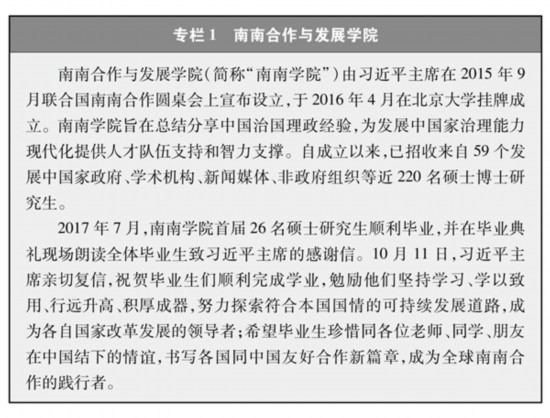 专栏 1　南南合作与发展学院

南南合作与发展学院（简称“南南学院”）由习近平主席在 2015 年 9 月联合国南南合作圆桌会上宣布设立，于 2016 年 4 月在北京大学挂牌成立。南南学院旨在总结分享中国治国理政经验，为发展中国家治理能力现代化提供人才队伍支持和智力支撑。自成立以来，已招收来自 59 个发展中国家政府、学术机构、新闻媒体、非政府组织等近 220 名硕士博士研究生。

2017 年 7 月，南南学院首届 26 名硕士研究生顺利毕业，并在毕业典礼现场朗读全体毕业生致习近平主席的感谢信。10 月 11 日，习近平主席亲切复信，祝贺毕业生们顺利完成学业，勉励他们坚持学习、学以致用、行远升高、积厚成器，努力探索符合本国国情的可持续发展道路，成为各自国家改革发展的领导者；希望毕业生珍惜同各位老师、同学、朋友在中国结下的情谊，书写各国同中国友好合作新篇章，成为全球南南合作的践行者。